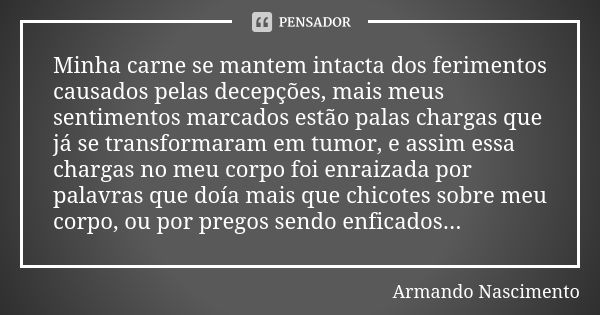 PENSADOR

Minha carne se mantem intacta dos ferimentos causados pelas decepções, mais meus sentimentos marcados estão palas chargas que já se transformaram em tumor, e assim essa chargas no meu corpo foi enraizada por palavras que doía mais que chicotes sobre meu corpo, ou por pregos sendo enficados...

Armando Nascimento